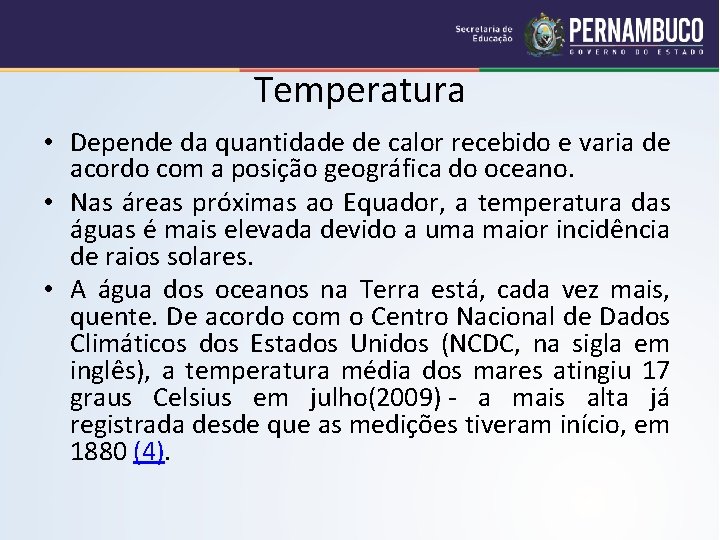 Secretaria de Educação PERNAMBUCO GOVERNO DO ESTADO

Temperatura

• Depende da quantidade de calor recebido e varia de acordo com a posição geográfica do oceano.

• Nas áreas próximas ao Equador, a temperatura das águas é mais elevada devido a uma maior incidência de raios solares.

• A água dos oceanos na Terra está, cada vez mais, quente. De acordo com o Centro Nacional de Dados Climáticos dos Estados Unidos (NCDC, na sigla em inglês), a temperatura média dos mares atingiu 17 graus Celsius em julho(2009) - a mais alta já registrada desde que as medições tiveram início, em 1880 (4).